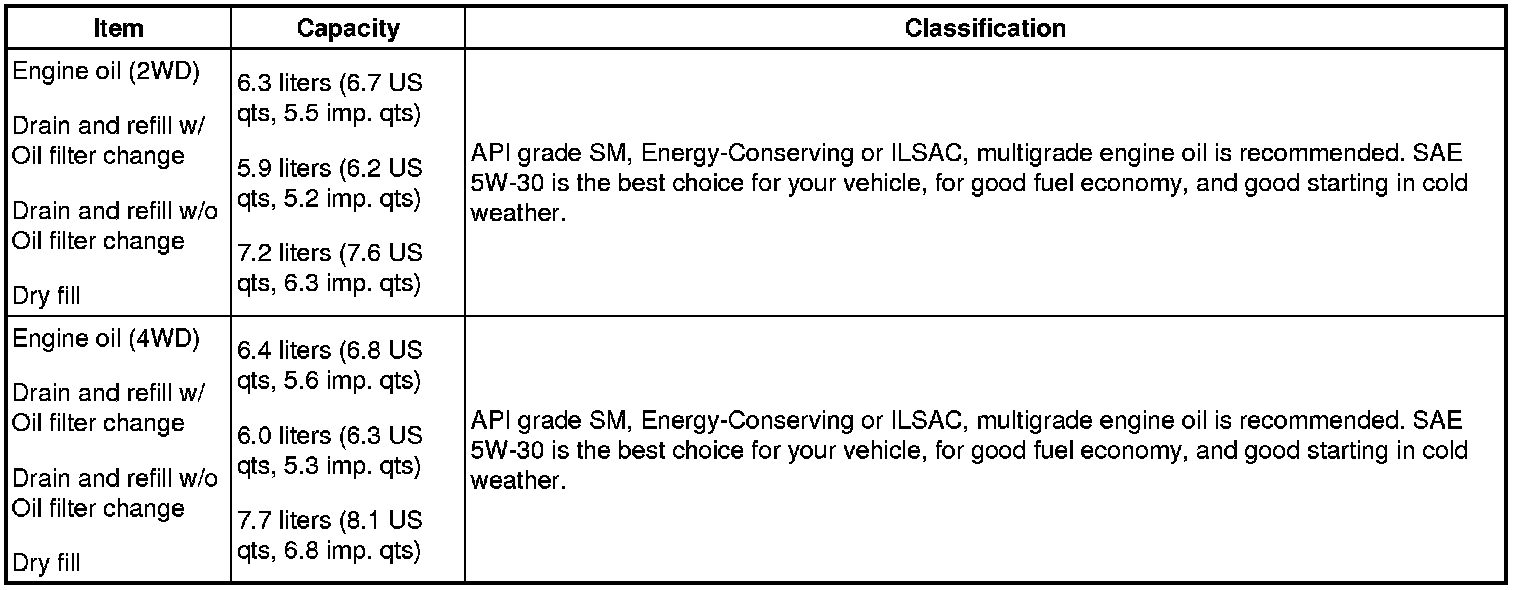 | Item | Capacity | Classification |
|---|---|---|
| Engine oil (2WD)<br>Drain and refill w/ Oil filter change<br>Drain and refill w/o Oil filter change<br>Dry fill | 6.3 liters (6.7 US qts, 5.5 imp. qts)<br>5.9 liters (6.2 US qts, 5.2 imp. qts)<br>7.2 liters (7.6 US qts, 6.3 imp. qts) | API grade SM, Energy-Conserving or ILSAC, multigrade engine oil is recommended. SAE 5W-30 is the best choice for your vehicle, for good fuel economy, and good starting in cold weather. |
| Engine oil (4WD)<br>Drain and refill w/ Oil filter change<br>Drain and refill w/o Oil filter change<br>Dry fill | 6.4 liters (6.8 US qts, 5.6 imp. qts)<br>6.0 liters (6.3 US qts, 5.3 imp. qts)<br>7.7 liters (8.1 US qts, 6.8 imp. qts) | API grade SM, Energy-Conserving or ILSAC, multigrade engine oil is recommended. SAE 5W-30 is the best choice for your vehicle, for good fuel economy, and good starting in cold weather. |